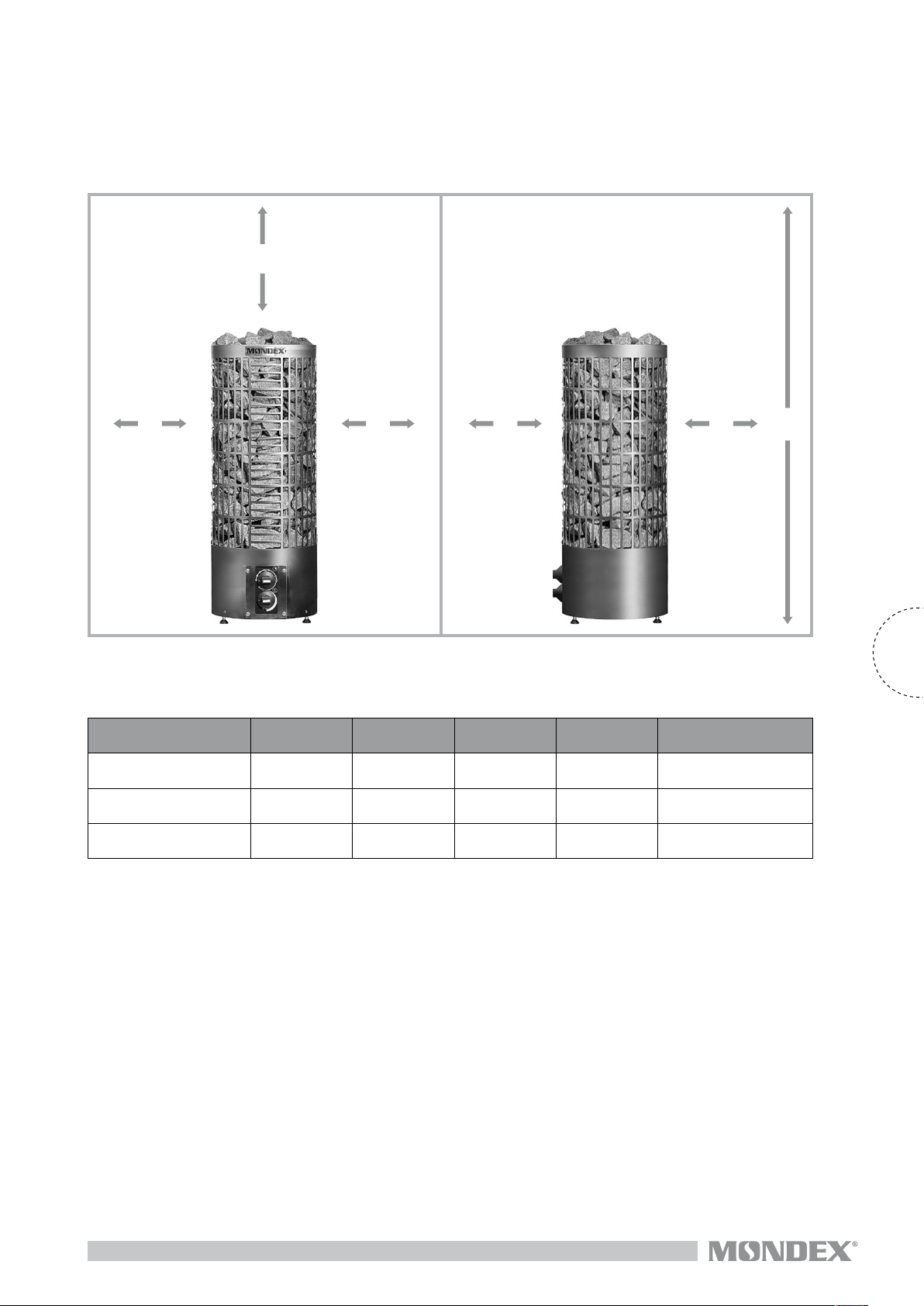 MONDEX

MONDEX®